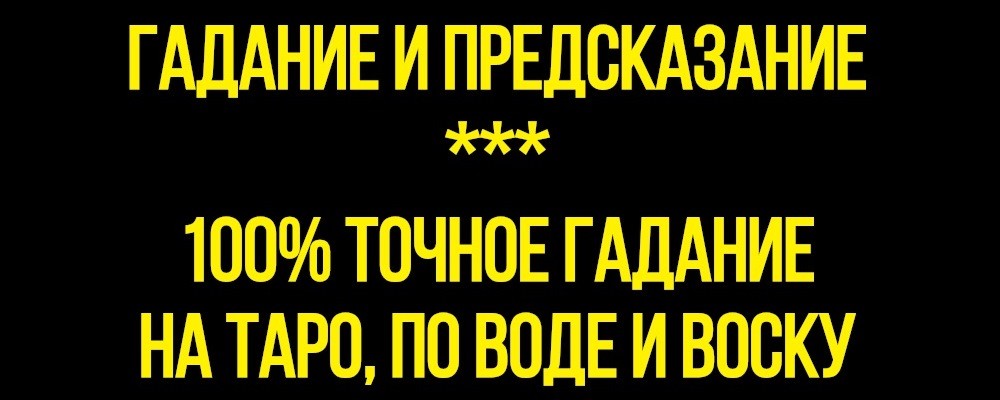 ГАДАНИЕ И ПРЕДСКАЗАНИЕ
***
100% ТОЧНОЕ ГАДАНИЕ НА ТАРО, ПО ВОДЕ И ВОСКУ